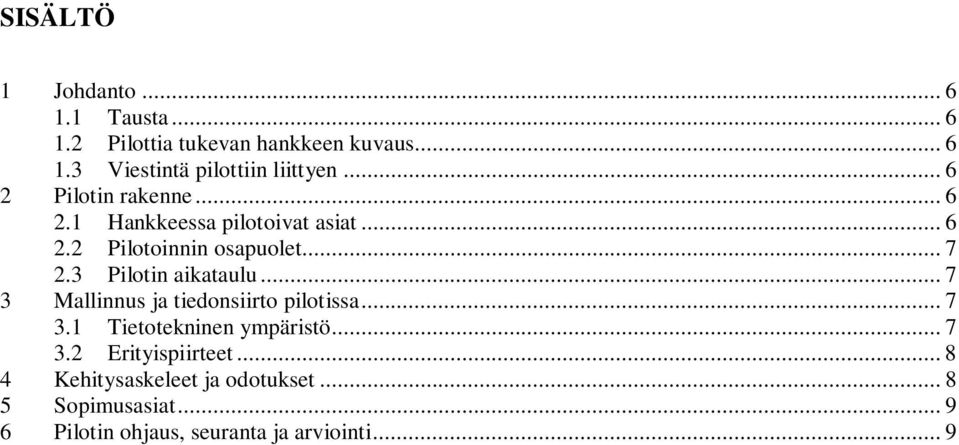 SISÄLTÖ

1 Johdanto ... 6
1.1 Tausta ... 6
1.2 Pilottia tukevan hankkeen kuvaus ... 6
1.3 Viestintä pilottiin liittyen ... 6
2 Pilotin rakenne ... 6
2.1 Hankkeessa pilotoivat asiat ... 6
2.2 Pilotoinnin osapuolet ... 7
2.3 Pilotin aikataulu ... 7
3 Mallinnus ja tiedonsiirto pilotissa ... 7
3.1 Tietotekninen ympäristö ... 7
3.2 Erityispiirteet ... 8
4 Kehitysaskeleet ja odotukset ... 8
5 Sopimusasiat ... 9
6 Pilotin ohjaus, seuranta ja arviointi ... 9